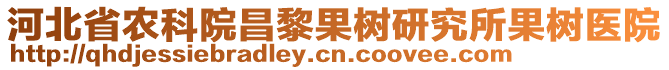 河北省农科院昌黎果树研究所果树医院
http://qhdjessiebradley.cn.coovee.com